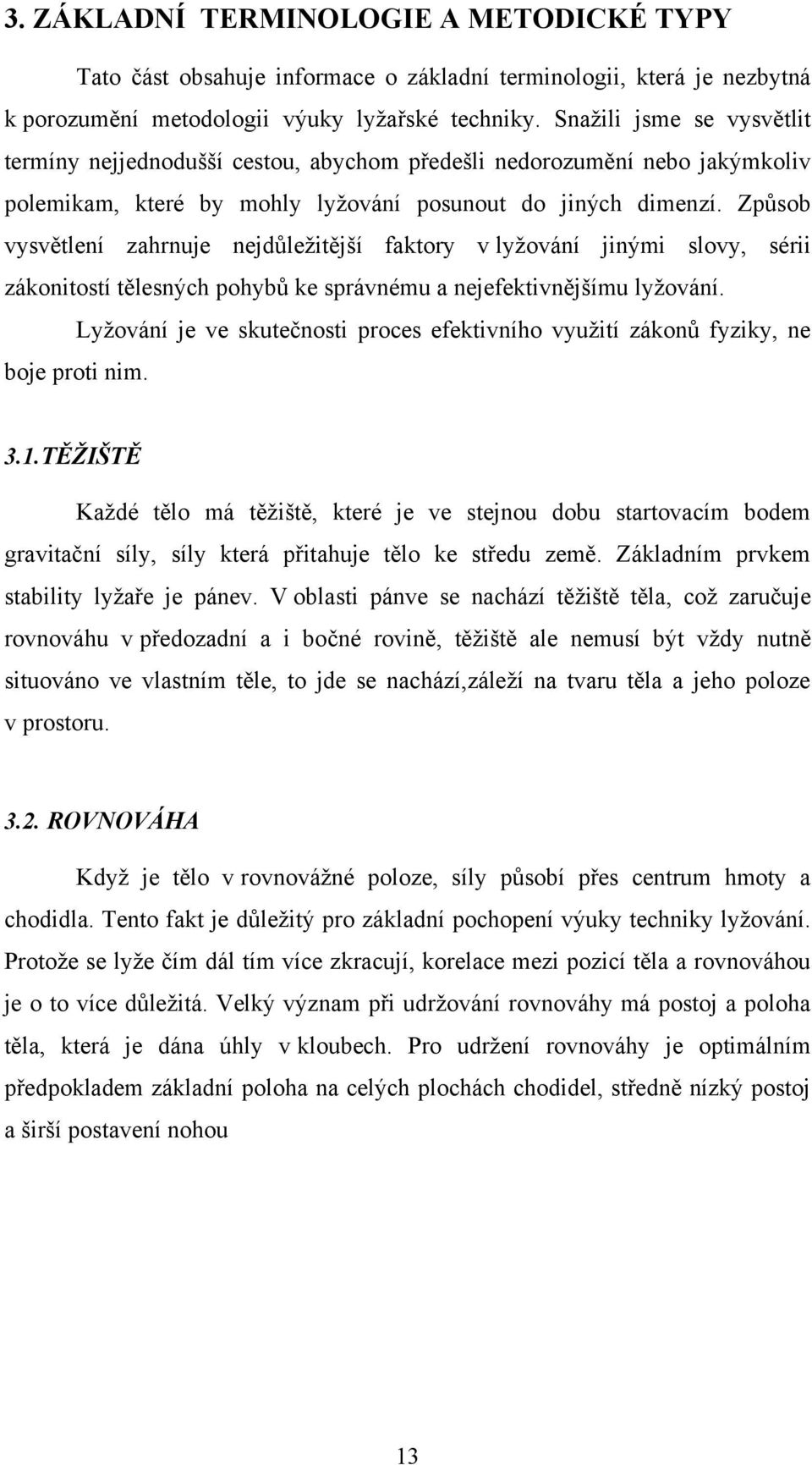 3. ZÁKLADNÍ TERMINOLOGIE A METODICKÉ TYPY

Tato část obsahuje informace o základní terminologii, která je nezbytná k porozumění metodologii výuky lyžařské techniky. Snažili jsme se vysvětlit termíny nejjednodušší cestou, abychom předešli nedorozumění nebo jakýmkoliv polemikam, které by mohly lyžování posunout do jiných dimenzí. Způsob vysvětlení zahrnuje nejdůležitější faktory v lyžování jinými slovy, sérii zákonitostí tělesných pohybů ke správnému a nejefektivnějšímu lyžování.

Lyžování je ve skutečnosti proces efektivního využití zákonů fyziky, ne boje proti nim.

3.1. TĚŽIŠTĚ

Každé tělo má těžiště, které je ve stejnou dobu startovacím bodem gravitační síly, síly která přitahuje tělo ke středu země. Základním prvkem stability lyžaře je pánev. V oblasti pánve se nachází těžiště těla, což zaručuje rovnováhu v předozadní a i bočné rovině, těžiště ale nemusí být vždy nutně situováno ve vlastním těle, to jde se nachází,záleží na tvaru těla a jeho poloze v prostoru.

3.2. ROVNOVÁHA

Když je tělo v rovnovážné poloze, síly působí přes centrum hmoty a chodidla. Tento fakt je důležitý pro základní pochopení výuky techniky lyžování. Protože se lyže čím dál tím více zkracují, korelace mezi pozicí těla a rovnováhou je o to více důležitá. Velký význam při udržování rovnováhy má postoj a poloha těla, která je dána úhly v kloubech. Pro udržení rovnováhy je optimálním předpokladem základní poloha na celých plochách chodidel, středně nízký postoj a širší postavení nohou

13